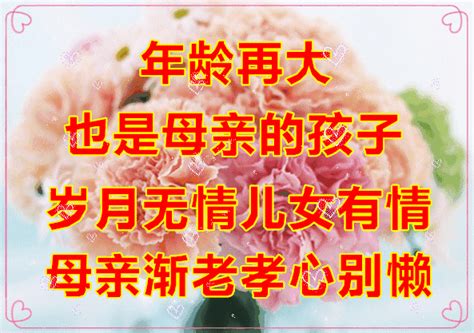 年龄再大
也是母亲的孩子
岁月无情儿女有情
母亲渐老孝心别懒